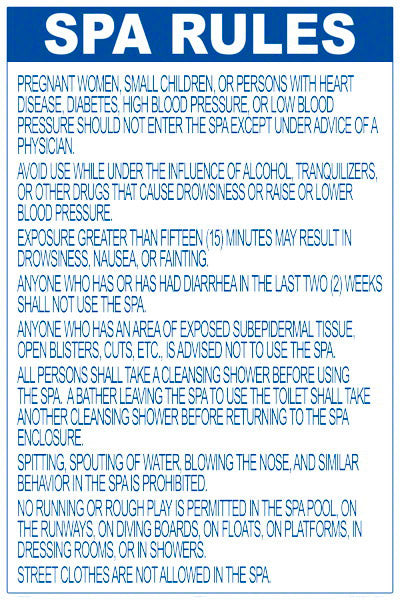 SPA RULES

PREGNANT WOMEN, SMALL CHILDREN, OR PERSONS WITH HEART DISEASE, DIABETES, HIGH BLOOD PRESSURE, OR LOW BLOOD PRESSURE SHOULD NOT ENTER THE SPA EXCEPT UNDER ADVICE OF A PHYSICIAN.

AVOID USE WHILE UNDER THE INFLUENCE OF ALCOHOL, TRANQUILIZERS, OR OTHER DRUGS THAT CAUSE DROWSINESS OR RAISE OR LOWER BLOOD PRESSURE.

EXPOSURE GREATER THAN FIFTEEN (15) MINUTES MAY RESULT IN DROWSINESS, NAUSEA, OR FAINTING.

ANYONE WHO HAS OR HAS HAD DIARRHEA IN THE LAST TWO (2) WEEKS SHALL NOT USE THE SPA.

ANYONE WHO HAS AN AREA OF EXPOSED SUBEPIDERMAL TISSUE, OPEN BLISTERS, CUTS, ETC., IS ADVISED NOT TO USE THE SPA.

ALL PERSONS SHALL TAKE A CLEANSING SHOWER BEFORE USING THE SPA. A BATHER LEAVING THE SPA TO USE THE TOILET SHALL TAKE ANOTHER CLEANSING SHOWER BEFORE RETURNING TO THE SPA ENCLOSURE.

SPITTING, SPOUTING OF WATER, BLOWING THE NOSE, AND SIMILAR BEHAVIOR IN THE SPA IS PROHIBITED.

NO RUNNING OR ROUGH PLAY IS PERMITTED IN THE SPA POOL, ON THE RUNWAYS, ON DIVING BOARDS, ON FLOATS, ON PLATFORMS, IN DRESSING ROOMS, OR IN SHOWERS.

STREET CLOTHES ARE NOT ALLOWED IN THE SPA.